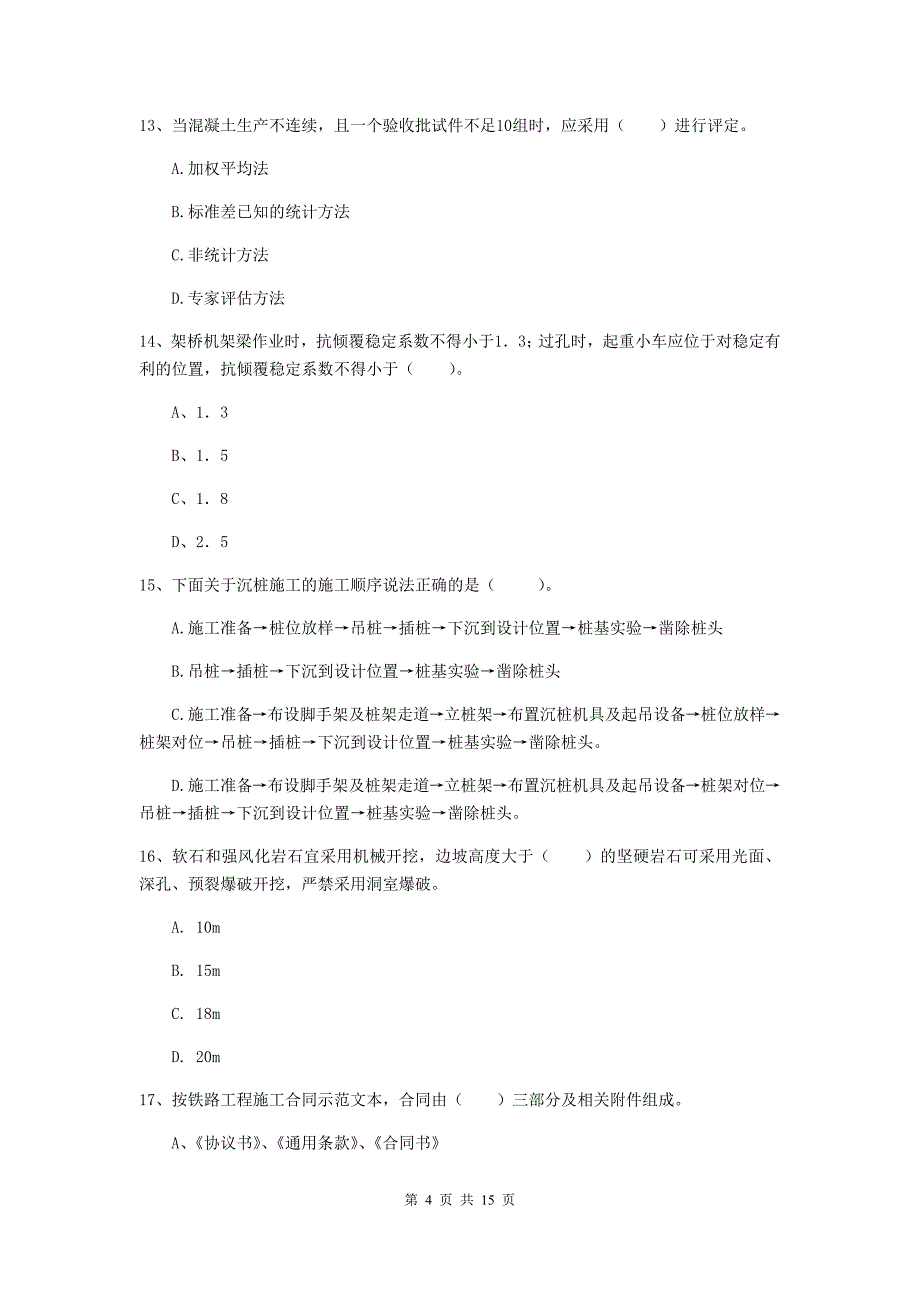 13、当混凝土生产不连续，且一个验收批试件不足10组时，应采用（　　）进行评定。

A.加权平均法

B.标准差已知的统计方法

C.非统计方法

D.专家评估方法

14、架桥机架梁作业时，抗倾覆稳定系数不得小于1．3；过孔时，起重小车应位于对稳定有利的位置，抗倾覆稳定系数不得小于（　　）。

A、1．3

B、1．5

C、1．8

D、2．5

15、下面关于沉桩施工的施工顺序说法正确的是（　　）。

A.施工准备→桩位放样→吊桩→插桩→下沉到设计位置→桩基实验→凿除桩头

B.吊桩→插桩→下沉到设计位置→桩基实验→凿除桩头

C.施工准备→布设脚手架及桩架走道→立桩架→布置沉桩机具及起吊设备→桩位放样→桩架对位→吊桩→插桩→下沉到设计位置→桩基实验→凿除桩头。

D.施工准备→布设脚手架及桩架走道→立桩架→布置沉桩机具及起吊设备→桩架对位→吊桩→插桩→下沉到设计位置→桩基实验→凿除桩头。

16、软石和强风化岩石宜采用机械开挖，边坡高度大于（　　）的坚硬岩石可采用光面、深孔、预裂爆破开挖，严禁采用洞室爆破。

A. 10m

B. 15m

C. 18m

D. 20m

17、按铁路工程施工合同示范文本，合同由（　　）三部分及相关附件组成。

A、《协议书》、《通用条款》、《合同书》

第 4 页 共 15 页